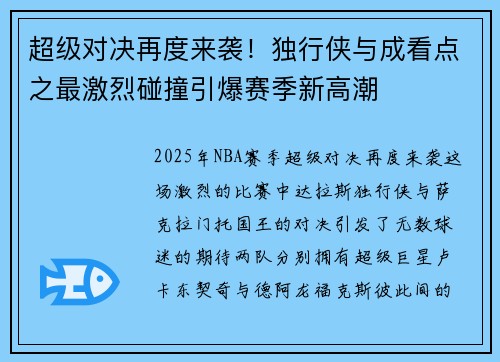 超级对决再度来袭！独行侠与成看点之最激烈碰撞引爆赛季新高潮

2025年NBA赛季超级对决再度来袭这场激烈的比赛中达拉斯独行侠与萨克拉门托国王的对决引发了无数球迷的期待两队分别拥有超级巨星卢卡东契奇与德阿龙福克斯彼此间的